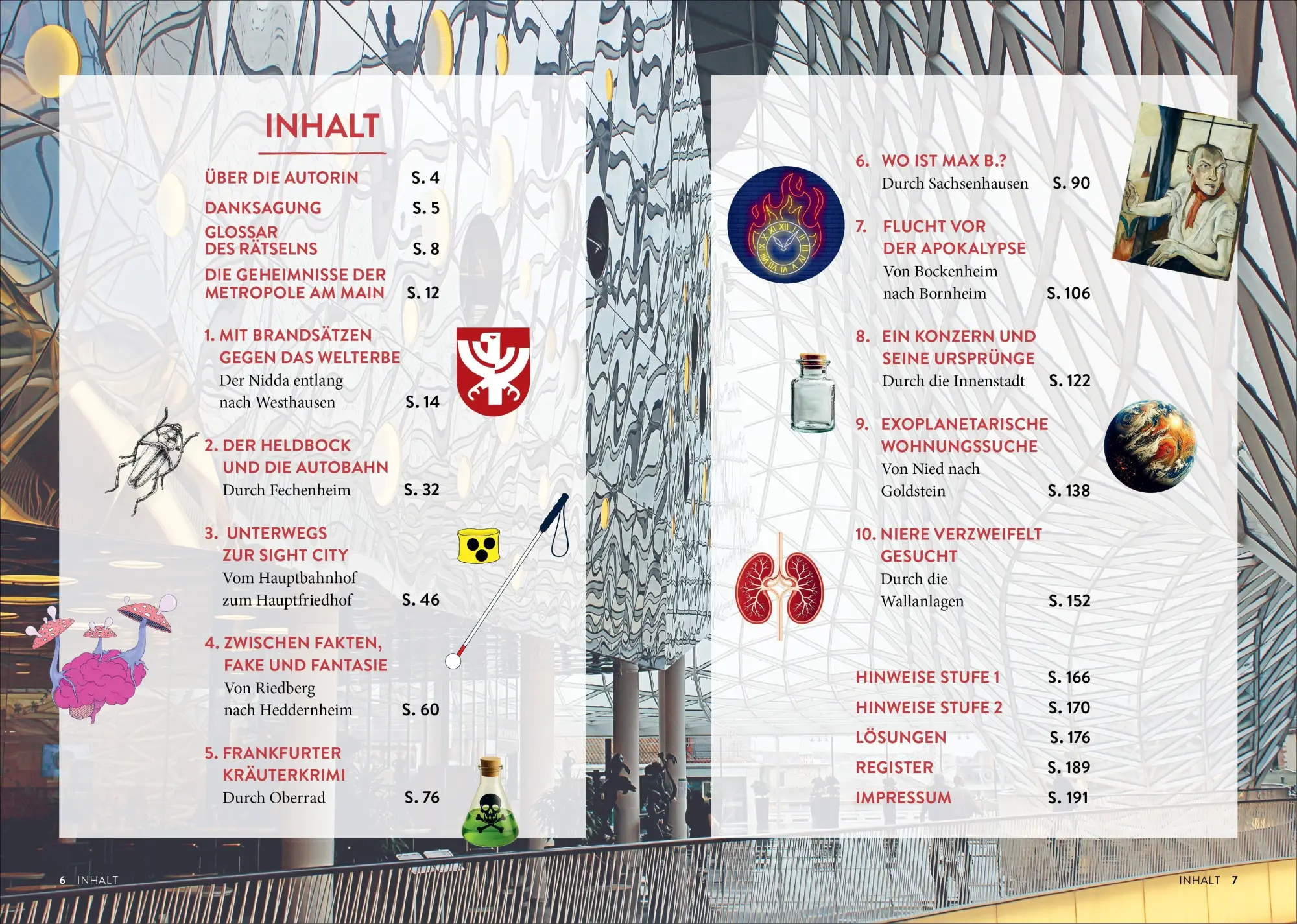 INHALT

ÜBER DIE AUTORIN S. 4

DANKSAGUNG S. 5

GLOSSAR
DES RÄTSELNS S. 8

DIE GEHEIMNISSE DER
METROPOLE AM MAIN S. 12

1. MIT BRANDSÄTZEN
GEGEN DAS WELTERBE
Der Nidda entlang
nach Westhausen S. 14

2. DER HELDBOCK
UND DIE AUTOBAHN
Durch Fechenheim S. 32

3. UNTERWEGS
ZUR SIGHT CITY
Vom Hauptbahnhof
zum Hauptfriedhof S. 46

4. ZWISCHEN FAKTEN,
FAKE UND FANTASIE
Von Riedberg
nach Heddernheim S. 60

5. FRANKFURTER
KRÄUTERKRIMI
Durch Oberrad S. 76

6. WO IST MAX B.?
Durch Sachsenhausen S. 90

7. FLUCHT VOR
DER APOKALYPSE
Von Bockenheim
nach Bornheim S. 106

8. EIN KONZERN UND
SEINE URSPRÜNGE
Durch die Innenstadt S. 122

9. EXOPLANETARISCHE
WOHNUNGSSUCHE
Von Nied nach
Goldstein S. 138

10. NIERE VERZWEIFELT
GESUCHT
Durch die
Wallanlagen S. 152

HINWEISE STUFE 1 S. 166

HINWEISE STUFE 2 S. 170

LÖSUNGEN S. 176

REGISTER S. 189

IMPRESSUM S. 191

6 INHALT

INHALT 7